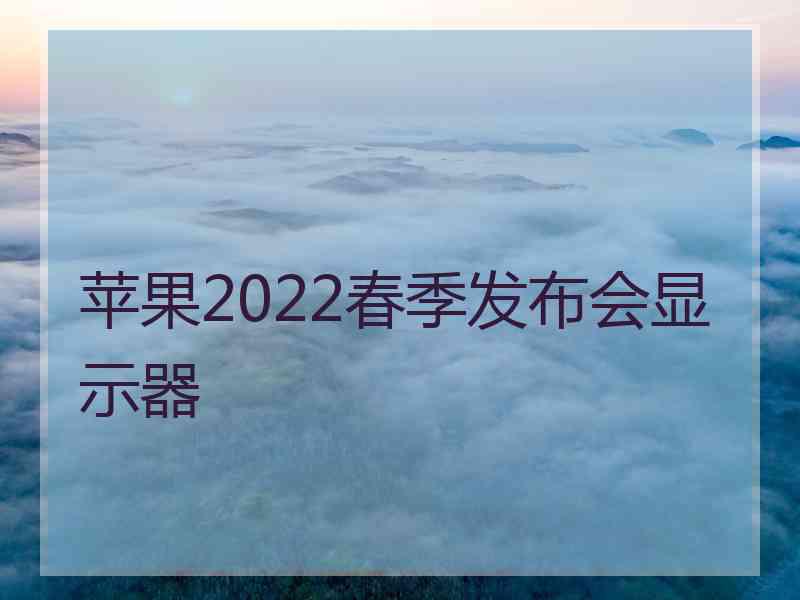 苹果2022春季发布会显示器